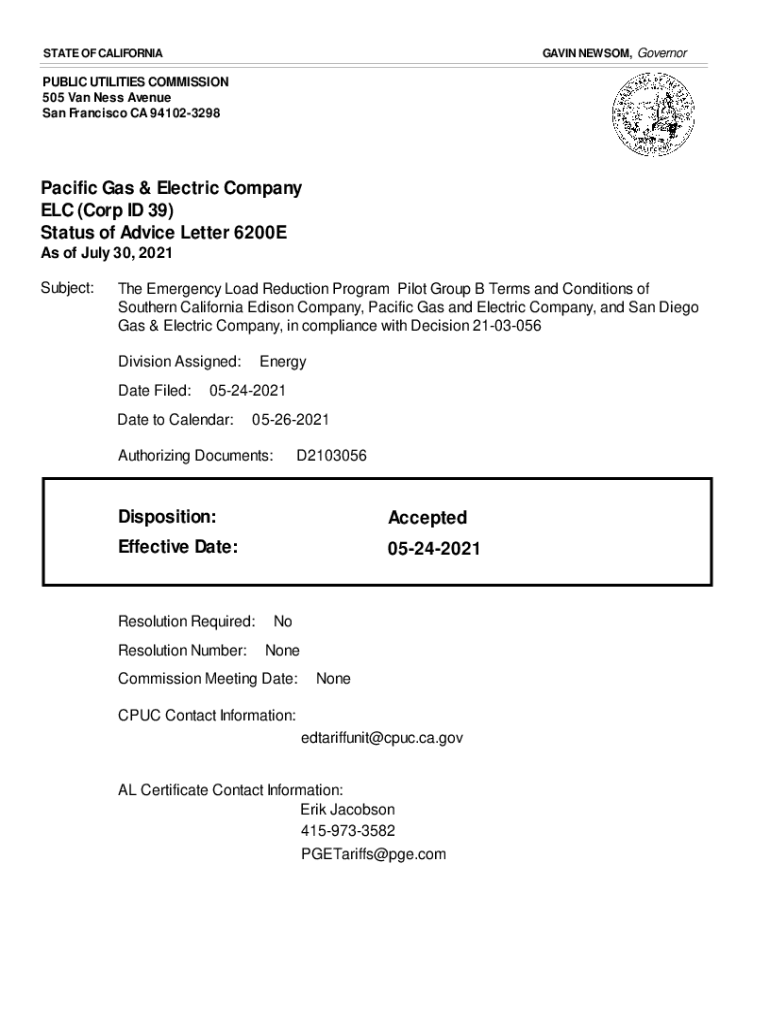 STATE OF CALIFORNIA

GAVIN NEWSOM, Governor

PUBLIC UTILITIES COMMISSION
505 Van Ness Avenue
San Francisco CA 94102-3298

Pacific Gas & Electric Company
ELC (Corp ID 39)
Status of Advice Letter 6200E
As of July 30, 2021

Subject: The Emergency Load Reduction Program Pilot Group B Terms and Conditions of Southern California Edison Company, Pacific Gas and Electric Company, and San Diego Gas & Electric Company, in compliance with Decision 21-03-056

Division Assigned: Energy

Date Filed: 05-24-2021

Date to Calendar: 05-26-2021

Authorizing Documents: D2103056

Disposition: Accepted
Effective Date: 05-24-2021

Resolution Required: No

Resolution Number: None

Commission Meeting Date: None

CPUC Contact Information:
edtariffunit@cpuc.ca.gov

AL Certificate Contact Information:
Erik Jacobson
415-973-3582
PGETariffs@pge.com